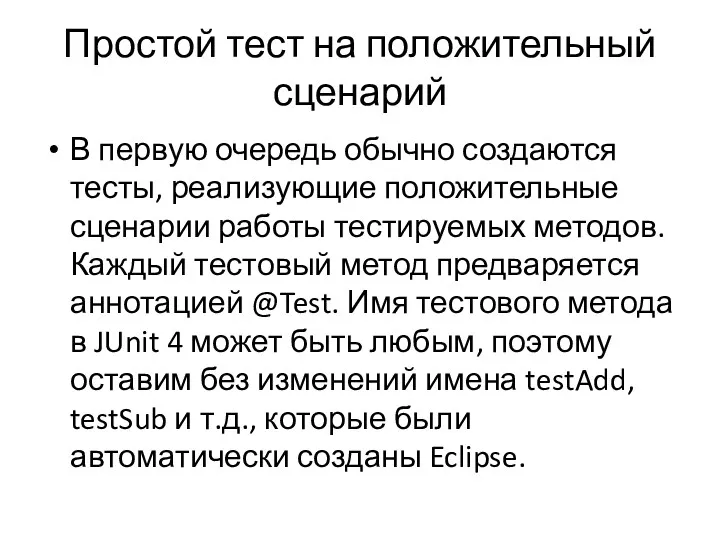 Простой тест на положительный сценарий

• В первую очередь обычно создаются тесты, реализующие положительные сценарии работы тестируемых методов. Каждый тестовый метод предваряется аннотацией @Test. Имя тестового метода в JUnit 4 может быть любым, поэтому оставим без изменений имена testAdd, testSub и т.д., которые были автоматически созданы Eclipse.